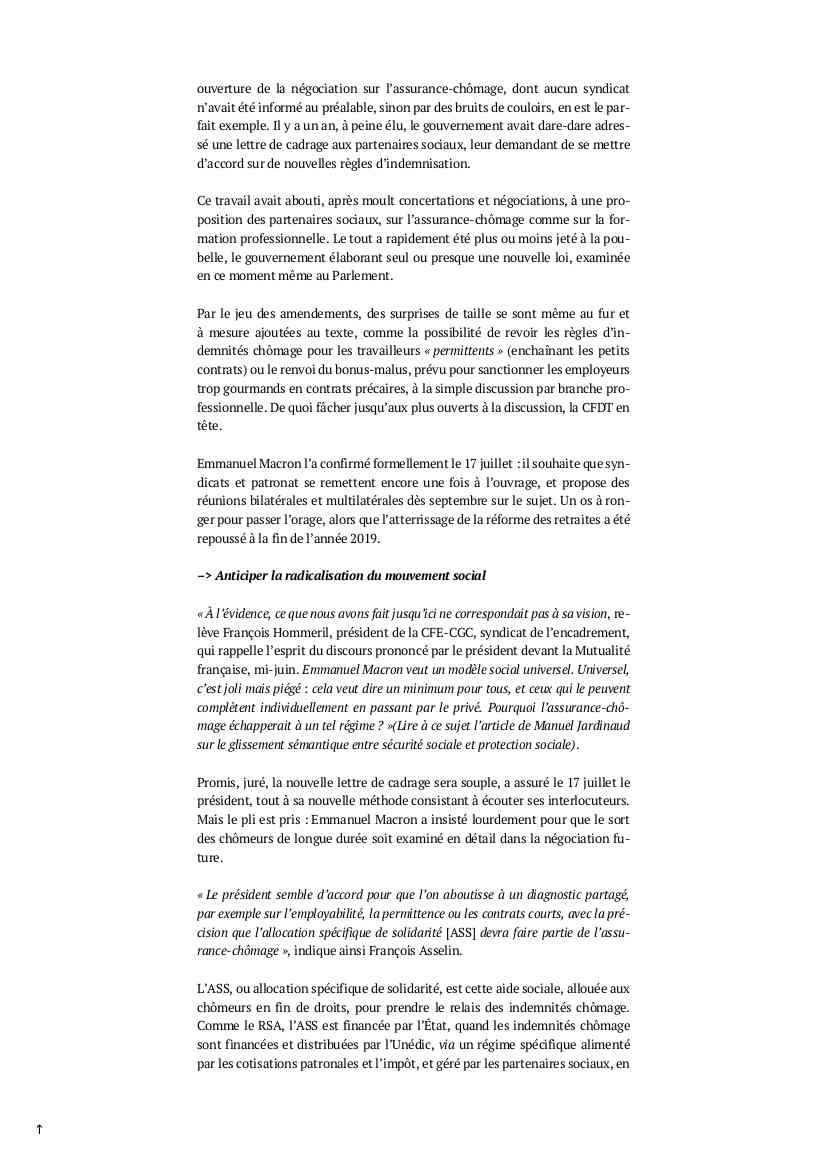 ouverture de la négociation sur l'assurance-chômage, dont aucun syndicat n'avait été informé au préalable, sinon par des bruits de couloirs, en est le parfait exemple. Il y a un an, à peine élu, le gouvernement avait dare-dare adressé une lettre de cadrage aux partenaires sociaux, leur demandant de se mettre d'accord sur de nouvelles règles d'indemnisation.

Ce travail avait abouti, après moult concertations et négociations, à une proposition des partenaires sociaux, sur l'assurance-chômage comme sur la formation professionnelle. Le tout a rapidement été plus ou moins jeté à la poubelle, le gouvernement élaborant seul ou presque une nouvelle loi, examinée en ce moment même au Parlement.

Par le jeu des amendements, des surprises de taille se sont même au fur et à mesure ajoutées au texte, comme la possibilité de revoir les règles d'indemnités chômage pour les travailleurs « permittents » (enchaînant les petits contrats) ou le renvoi du bonus-malus, prévu pour sanctionner les employeurs trop gourmands en contrats précaires, à la simple discussion par branche professionnelle. De quoi fâcher jusqu'aux plus ouverts à la discussion, la CFDT en tête.

Emmanuel Macron l'a confirmé formellement le 17 juillet : il souhaite que syndicats et patronat se remettent encore une fois à l'ouvrage, et propose des réunions bilatérales et multilatérales dès septembre sur le sujet. Un os à ronger pour passer l'orage, alors que l'atterrissage de la réforme des retraites a été repoussé à la fin de l'année 2019.

–> Anticiper la radicalisation du mouvement social

« À l'évidence, ce que nous avons fait jusqu'ici ne correspondait pas à sa vision, relève François Hommeril, président de la CFE-CGC, syndicat de l'encadrement, qui rappelle l'esprit du discours prononcé par le président devant la Mutualité française, mi-juin. Emmanuel Macron veut un modèle social universel. Universel, c'est joli mais piégé : cela veut dire un minimum pour tous, et ceux qui le peuvent complètent individuellement en passant par le privé. Pourquoi l'assurance-chômage échapperait à un tel régime ? »(Lire à ce sujet l'article de Manuel Jardinaud sur le glissement sémantique entre sécurité sociale et protection sociale).

Promis, juré, la nouvelle lettre de cadrage sera souple, a assuré le 17 juillet le président, tout à sa nouvelle méthode consistant à écouter ses interlocuteurs. Mais le pli est pris : Emmanuel Macron a insisté lourdement pour que le sort des chômeurs de longue durée soit examiné en détail dans la négociation future.

« Le président semble d'accord pour que l'on aboutisse à un diagnostic partagé, par exemple sur l'employabilité, la permittence ou les contrats courts, avec la précision que l'allocation spécifique de solidarité [ASS] devra faire partie de l'assurance-chômage », indique ainsi François Asselin.

L'ASS, ou allocation spécifique de solidarité, est cette aide sociale, allouée aux chômeurs en fin de droits, pour prendre le relais des indemnités chômage. Comme le RSA, l'ASS est financée par l'État, quand les indemnités chômage sont financées et distribuées par l'Unédic, via un régime spécifique alimenté par les cotisations patronales et l'impôt, et géré par les partenaires sociaux, en

↑